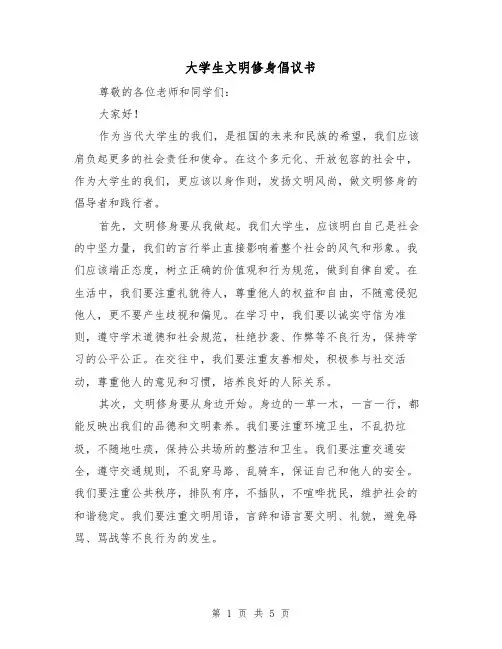 大学生文明修身倡议书

尊敬的各位老师和同学们：

大家好！

作为当代大学生的我们，是祖国的未来和民族的希望，我们应该肩负起更多的社会责任和使命。在这个多元化、开放包容的社会中，作为大学生的我们，更应该以身作则，发扬文明风尚，做文明修身的倡导者和践行者。

首先，文明修身要从我做起。我们大学生，应该明白自己是社会的中坚力量，我们的言行举止直接影响着整个社会的风气和形象。我们应该端正态度，树立正确的价值观和行为规范，做到自律自爱。在生活中，我们要注重礼貌待人，尊重他人的权益和自由，不随意侵犯他人，更不要产生歧视和偏见。在学习中，我们要以诚实守信为准则，遵守学术道德和社会规范，杜绝抄袭、作弊等不良行为，保持学习的公平公正。在交往中，我们要注重友善相处，积极参与社交活动，尊重他人的意见和习惯，培养良好的人际关系。

其次，文明修身要从身边开始。身边的一草一木，一言一行，都能反映出我们的品德和文明素养。我们要注重环境卫生，不乱扔垃圾，不随地吐痰，保持公共场所的整洁和卫生。我们要注重交通安全，遵守交通规则，不乱穿马路、乱骑车，保证自己和他人的安全。我们要注重公共秩序，排队有序，不插队，不喧哗扰民，维护社会的和谐稳定。我们要注重文明用语，言辞和语言要文明、礼貌，避免辱骂、骂战等不良行为的发生。

第 1 页 共 5 页